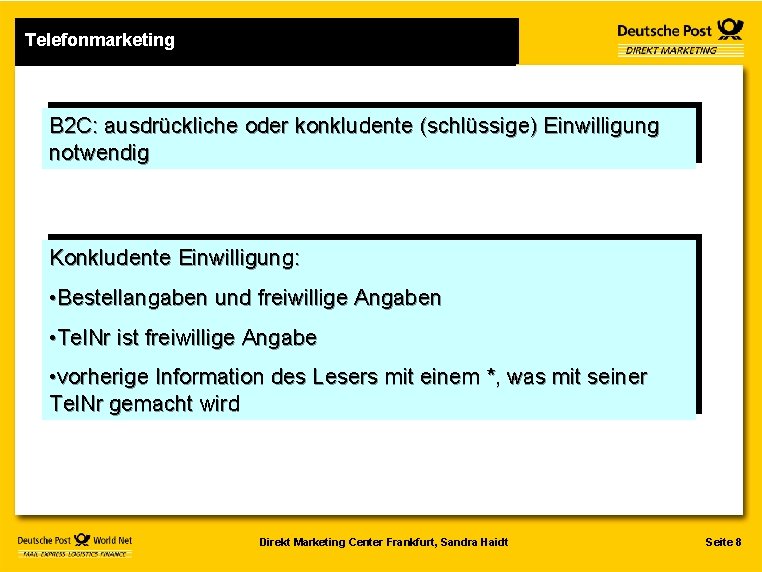 Telefonmarketing

Deutsche Post
DIREKT MARKETING

B2C: ausdrückliche oder konkludente (schlüssige) Einwilligung notwendig

Konkludente Einwilligung:

•Bestellangaben und freiwillige Angaben

•TelNr ist freiwillige Angabe

•vorherige Information des Lesers mit einem *, was mit seiner TelNr gemacht wird

Deutsche Post World Net
MAIL EXPRESS LOGISTICS FINANCE

Direkt Marketing Center Frankfurt, Sandra Haidt

Seite 8